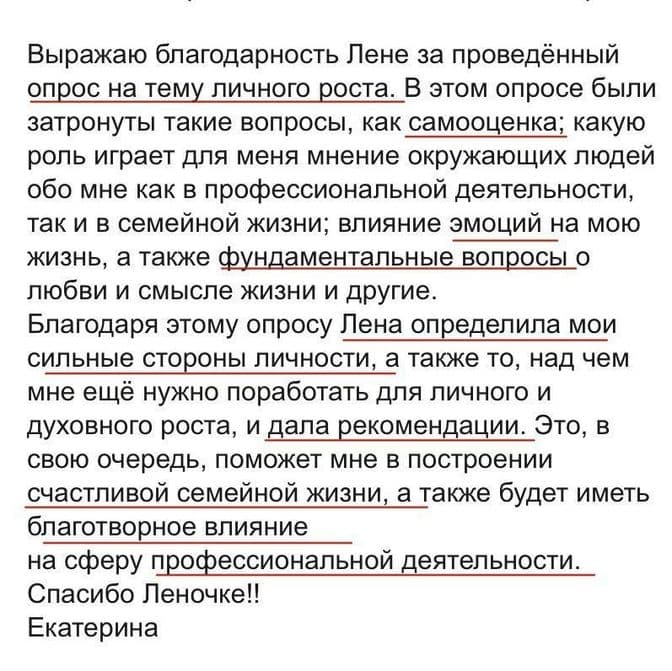 Выражаю благодарность Лене за проведённый опрос на тему личного роста. В этом опросе были затронуты такие вопросы, как самооценка; какую роль играет для меня мнение окружающих людей обо мне как в профессиональной деятельности, так и в семейной жизни; влияние эмоций на мою жизнь, а также фундаментальные вопросы о любви и смысле жизни и другие.
Благодаря этому опросу Лена определила мои сильные стороны личности, а также то, над чем мне ещё нужно поработать для личного и духовного роста, и дала рекомендации. Это, в свою очередь, поможет мне в построении счастливой семейной жизни, а также будет иметь благотворное влияние
на сферу профессиональной деятельности.
Спасибо Леночке!!
Екатерина